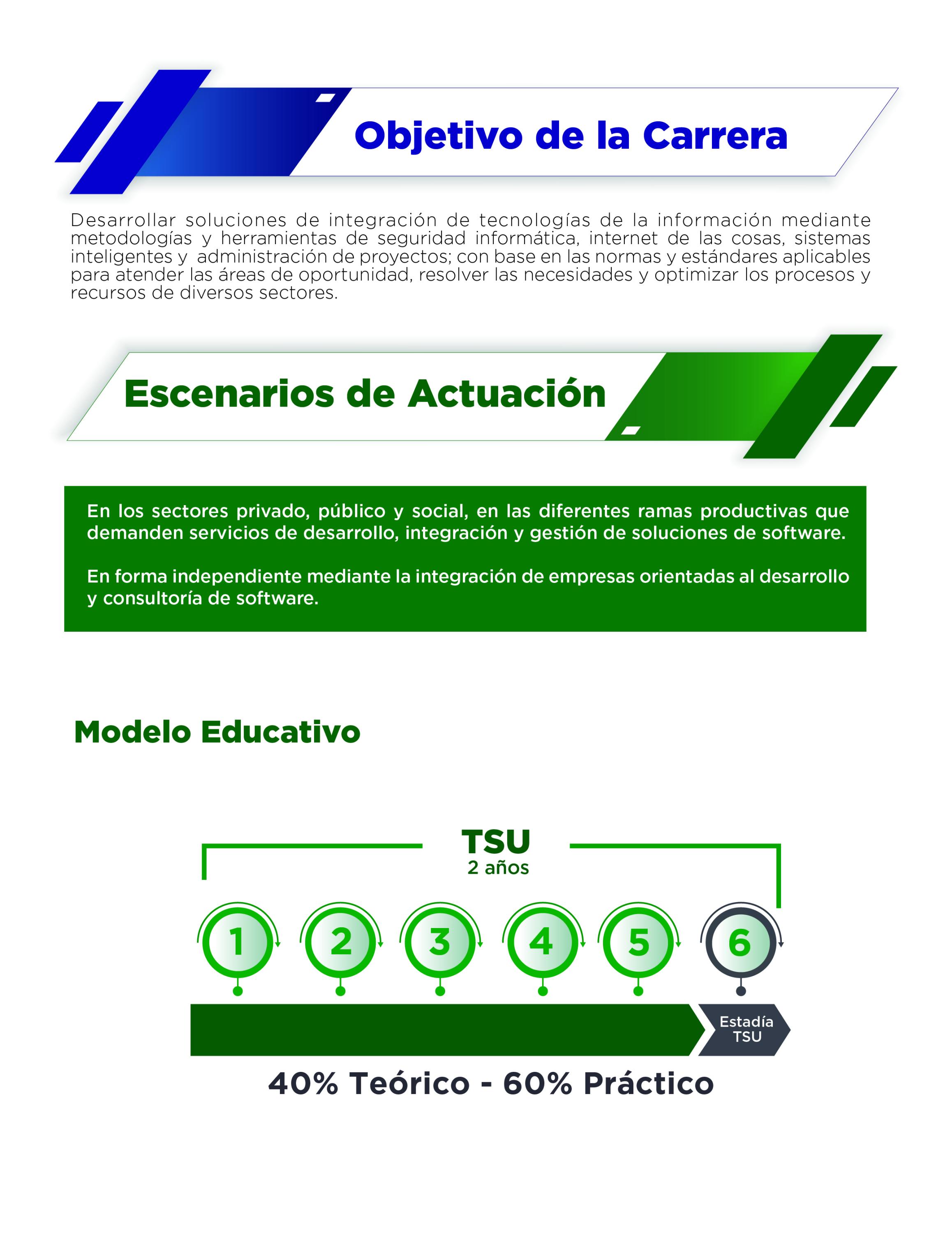 Objetivo de la Carrera

Desarrollar soluciones de integración de tecnologías de la información mediante metodologías y herramientas de seguridad informática, internet de las cosas, sistemas inteligentes y administración de proyectos; con base en las normas y estándares aplicables para atender las áreas de oportunidad, resolver las necesidades y optimizar los procesos y recursos de diversos sectores.

Escenarios de Actuación

En los sectores privado, público y social, en las diferentes ramas productivas que demanden servicios de desarrollo, integración y gestión de soluciones de software.

En forma independiente mediante la integración de empresas orientadas al desarrollo y consultoría de software.

Modelo Educativo

TSU
2 años

1
2
3
4
5
6

Estadía TSU

40% Teórico - 60% Práctico